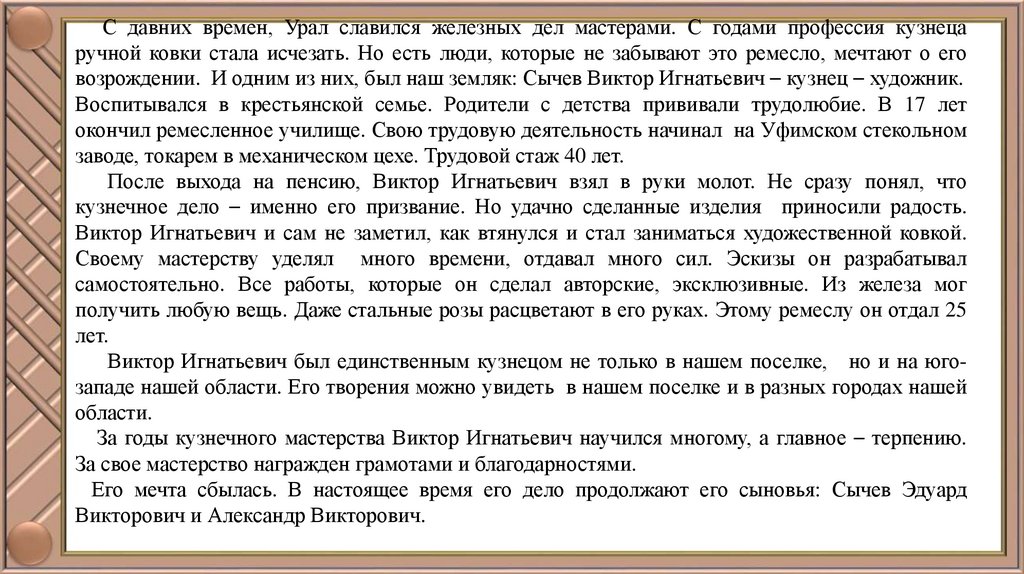 С давних времен, Урал славился железных дел мастерами. С годами профессия кузнеца ручной ковки стала исчезать. Но есть люди, которые не забывают это ремесло, мечтают о его возрождении. И одним из них, был наш земляк: Сычев Виктор Игнатьевич – кузнец – художник. Воспитывался в крестьянской семье. Родители с детства прививали трудолюбие. В 17 лет окончил ремесленное училище. Свою трудовую деятельность начинал на Уфимском стекольном заводе, токарем в механическом цехе. Трудовой стаж 40 лет.

После выхода на пенсию, Виктор Игнатьевич взял в руки молот. Не сразу понял, что кузнечное дело – именно его призвание. Но удачно сделанные изделия приносили радость. Виктор Игнатьевич и сам не заметил, как втянулся и стал заниматься художественной ковкой. Своему мастерству уделял много времени, отдавал много сил. Эскизы он разрабатывал самостоятельно. Все работы, которые он сделал авторские, эксклюзивные. Из железа мог получить любую вещь. Даже стальные розы расцветают в его руках. Этому ремеслу он отдал 25 лет.

Виктор Игнатьевич был единственным кузнецом не только в нашем поселке, но и на юго-западе нашей области. Его творения можно увидеть в нашем поселке и в разных городах нашей области.

За годы кузнечного мастерства Виктор Игнатьевич научился многому, а главное – терпению. За свое мастерство награжден грамотами и благодарностями.

Его мечта сбылась. В настоящее время его дело продолжают его сыновья: Сычев Эдуард Викторович и Александр Викторович.